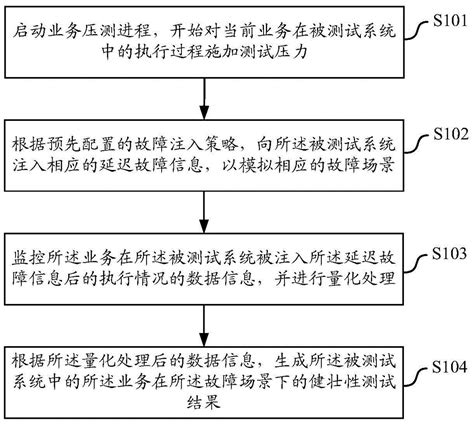 启动业务压测进程，开始对当前业务在被测试系统中的执行过程施加测试压力

S101

根据预先配置的故障注入策略，向所述被测试系统注入相应的延迟故障信息，以模拟相应的故障场景

S102

监控所述业务在所述被测试系统被注入所述延迟故障信息后的执行情况的数据信息，并进行量化处理

S103

根据所述量化处理后的数据信息，生成所述被测试系统中的所述业务在所述故障场景下的健壮性测试结果

S104